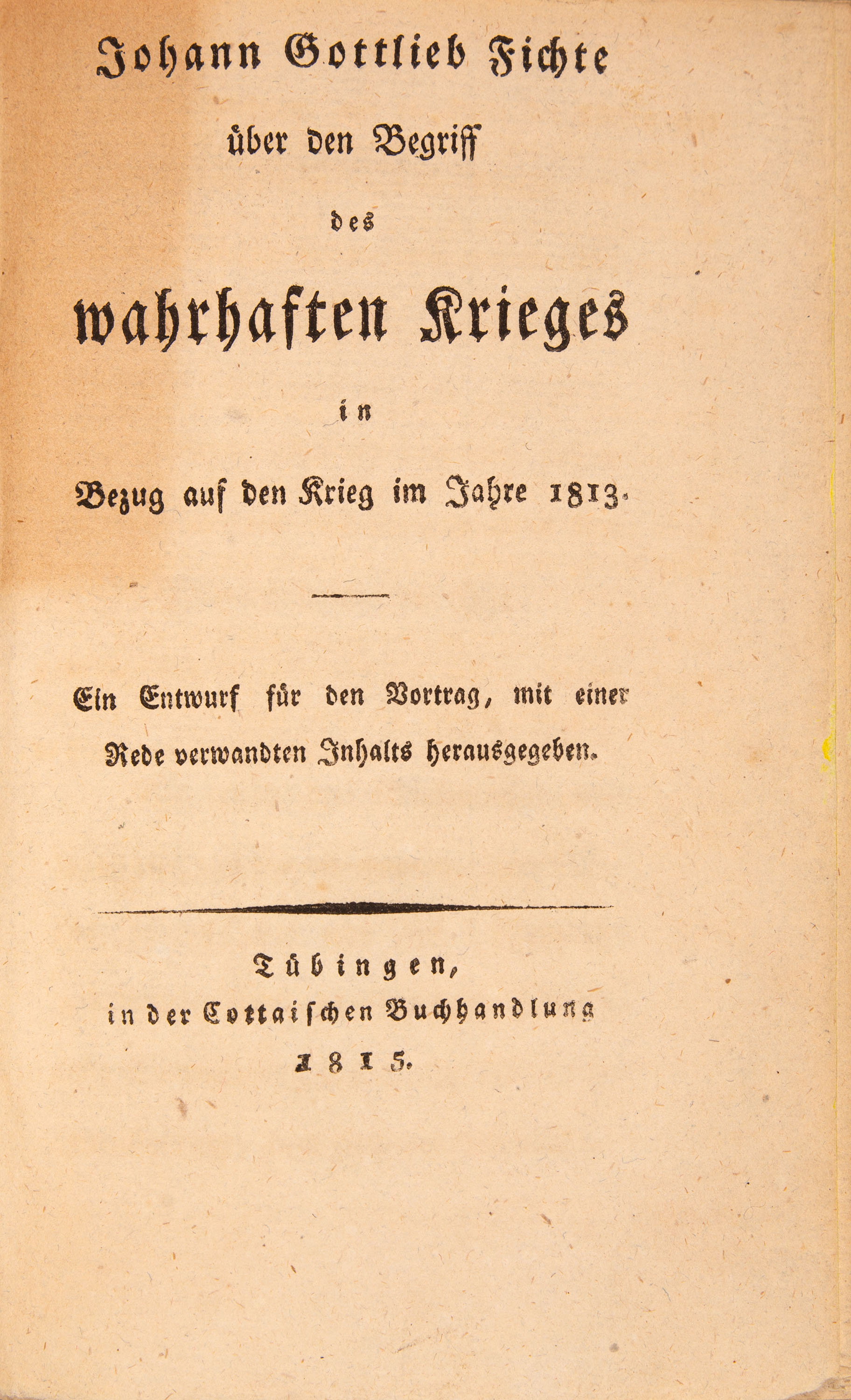 Johann Gottlieb Fichte

über den Begriff

des

wahrhaften Krieges

in

Bezug auf den Krieg im Jahre 1813.

Ein Entwurf für den Vortrag, mit einer Rede verwandten Inhalts herausgegeben.

Tübingen,
in der Cottaischen Buchhandlung
1815.